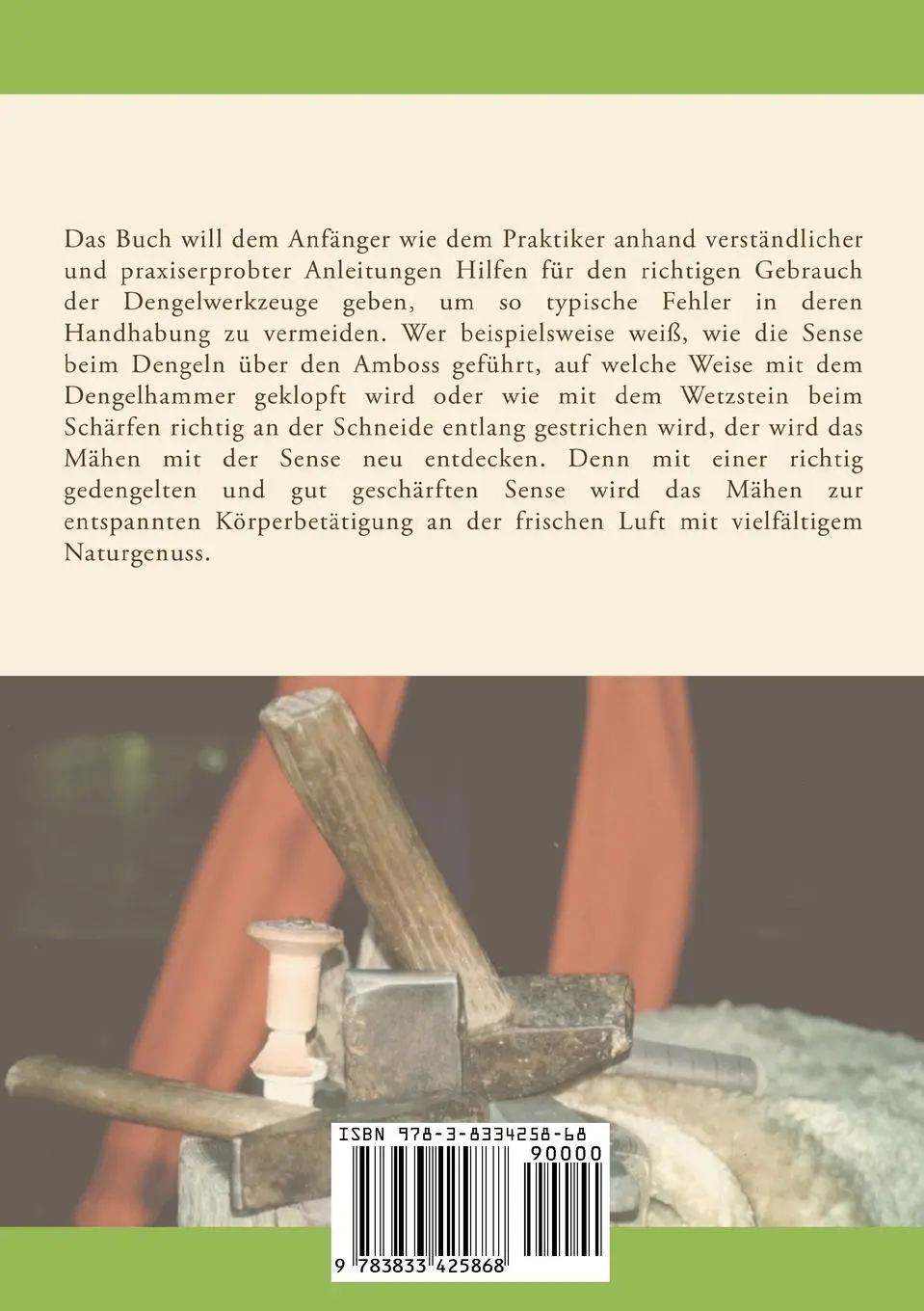 Das Buch will dem Anfänger wie dem Praktiker anhand verständlicher und praxiserprobter Anleitungen Hilfen für den richtigen Gebrauch der Dengelwerkzeuge geben, um so typische Fehler in deren Handhabung zu vermeiden. Wer beispielsweise weiß, wie die Sense beim Dengeln über den Amboss geführt, auf welche Weise mit dem Dengelhammer geklopft wird oder wie mit dem Wetzstein beim Schärfen richtig an der Schneide entlang gestrichen wird, der wird das Mähen mit der Sense neu entdecken. Denn mit einer richtig gedengelten und gut geschärften Sense wird das Mähen zur entspannten Körperbetätigung an der frischen Luft mit vielfältigem Naturgenuss.

ISBN 978-3-8334258-68
90000
9 783833 425868